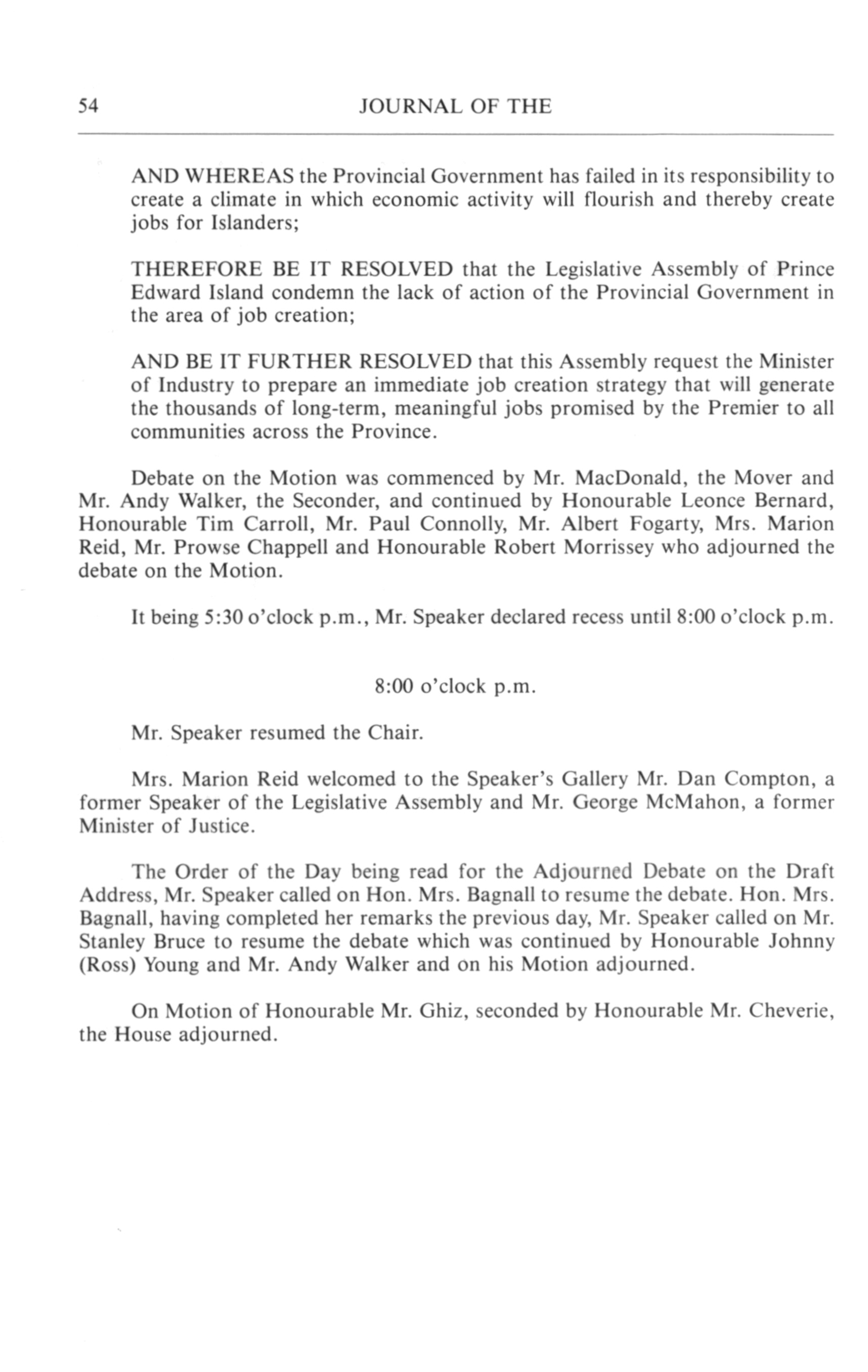 54 JOURNAL OF THE

AND WHEREAS the Provincial Government has failed in its responsibility to create a climate in which economic activity will flourish and thereby create jobs for Islanders;

THEREFORE BE IT RESOLVED that the Legislative Assembly of Prince Edward Island condemn the lack of action of the Provincial Government in the area of job creation;

AND BE IT FURTHER RESOLVED that this Assembly request the Minister of Industry to prepare an immediate job creation strategy that will generate the thousands of long-term, meaningful jobs promised by the Premier to all communities across the Province.

Debate on the Motion was commenced by Mr. MacDonald, the Mover and Mr. Andy Walker, the Seconder, and continued by Honourable Leonce Bernard, Honourable Tim Carroll, Mr. Paul Connolly, Mr. Albert Fogarty, Mrs. Marion Reid, Mr. Prowse Chappell and Honourable Robert Morrissey who adjourned the debate on the Motion.

It being 5:30 o'clock p.m., Mr. Speaker declared recess until 8:00 o'clock p.m.

8:00 o'clock p.m.

Mr. Speaker resumed the Chair.

Mrs. Marion Reid welcomed to the Speaker's Gallery Mr. Dan Compton, a former Speaker of the Legislative Assembly and Mr. George McMahon, a former Minister of Justice.

The Order of the Day being read for the Adjourned Debate on the Draft Address, Mr. Speaker called on Hon. Mrs. Bagnall to resume the debate. Hon. Mrs. Bagnall, having completed her remarks the previous day, Mr. Speaker called on Mr. Stanley Bruce to resume the debate which was continued by Honourable Johnny (Ross) Young and Mr. Andy Walker and on his Motion adjourned.

On Motion of Honourable Mr. Ghiz, seconded by Honourable Mr. Cheverie, the House adjourned.